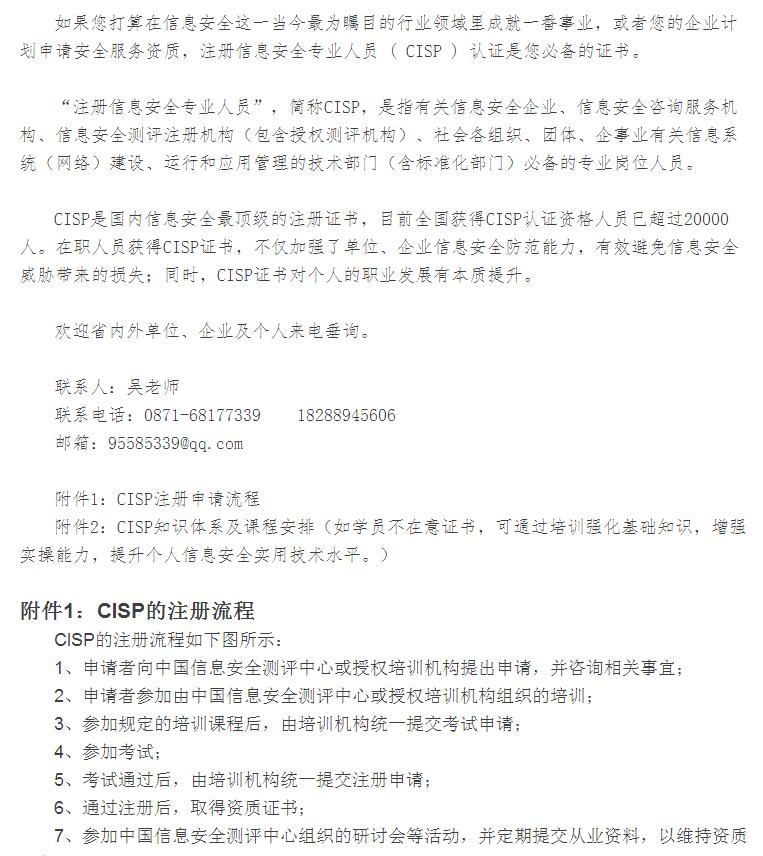 如果您打算在信息安全这一当今最为瞩目的行业领域里成就一番事业，或者您的企业计划申请安全服务资质，注册信息安全专业人员（ CISP ）认证是您必备的证书。

“注册信息安全专业人员”，简称CISP，是指有关信息安全企业、信息安全咨询服务机构、信息安全测评注册机构（包含授权测评机构）、社会各组织、团体、企事业有关信息系统（网络）建设、运行和应用管理的技术部门（含标准化部门）必备的专业岗位人员。

CISP是国内信息安全最顶级的注册证书，目前全国获得CISP认证资格人员已超过20000人。在职人员获得CISP证书，不仅加强了单位、企业信息安全防范能力，有效避免信息安全威胁带来的损失；同时，CISP证书对个人的职业发展有本质提升。

欢迎省内外单位、企业及个人来电垂询。

联系人：吴老师
联系电话：0871-68177339　　18288945606
邮箱：95585339@qq.com

附件1：CISP注册申请流程
附件2：CISP知识体系及课程安排（如学员不在意证书，可通过培训强化基础知识，增强实操能力，提升个人信息安全实用技术水平。）

附件1：CISP的注册流程
CISP的注册流程如下图所示：
1、申请者向中国信息安全测评中心或授权培训机构提出申请，并咨询相关事宜；
2、申请者参加由中国信息安全测评中心或授权培训机构组织的培训；
3、参加规定的培训课程后，由培训机构统一提交考试申请；
4、参加考试；
5、考试通过后，由培训机构统一提交注册申请；
6、通过注册后，取得资质证书；
7、参加中国信息安全测评中心组织的研讨会等活动，并定期提交从业资料，以维持资质